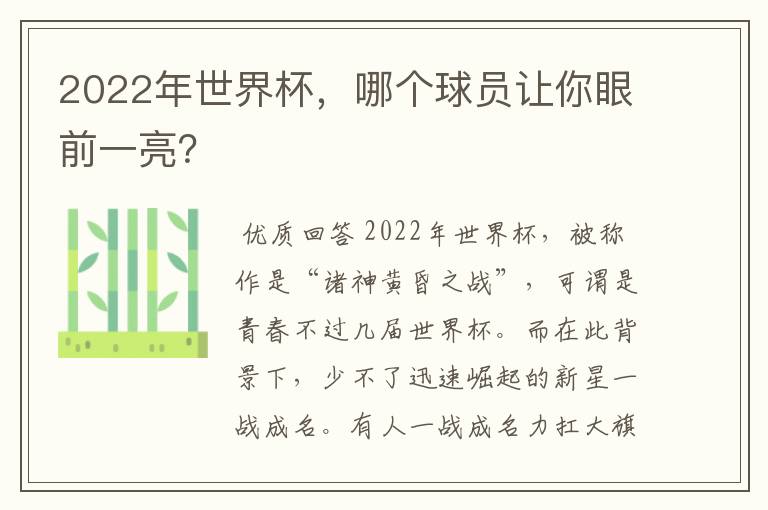 2022年世界杯，哪个球员让你眼前一亮？

优质回答 2022年世界杯，被称作是“诸神黄昏之战”，可谓是青春不过几届世界杯。而在此背景下，少不了迅速崛起的新星一战成名。有人一战成名力扛大旗